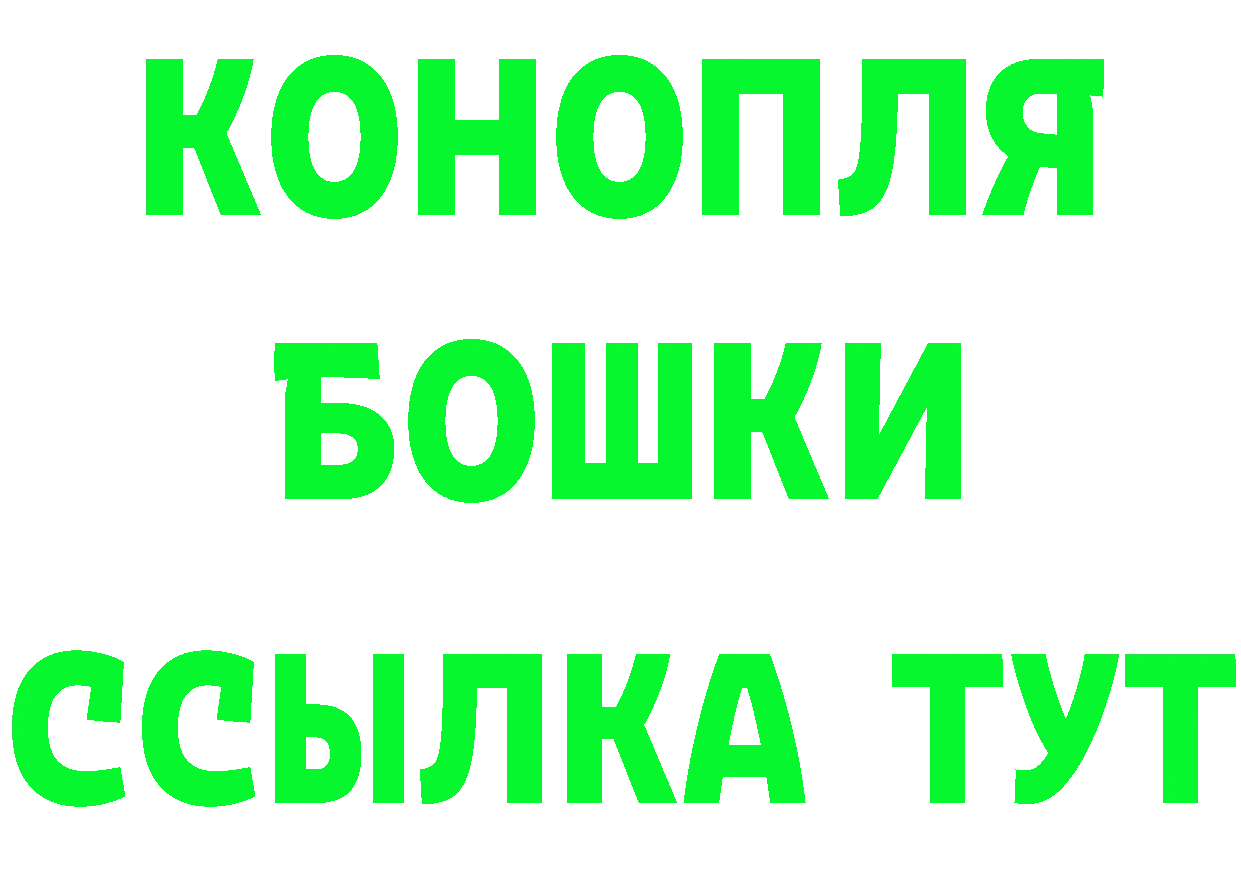 КОНОПЛЯ
БОШКИ
ССЫЛКА ТУТ